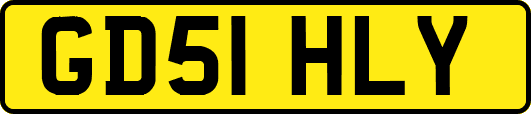 GD51 HLY